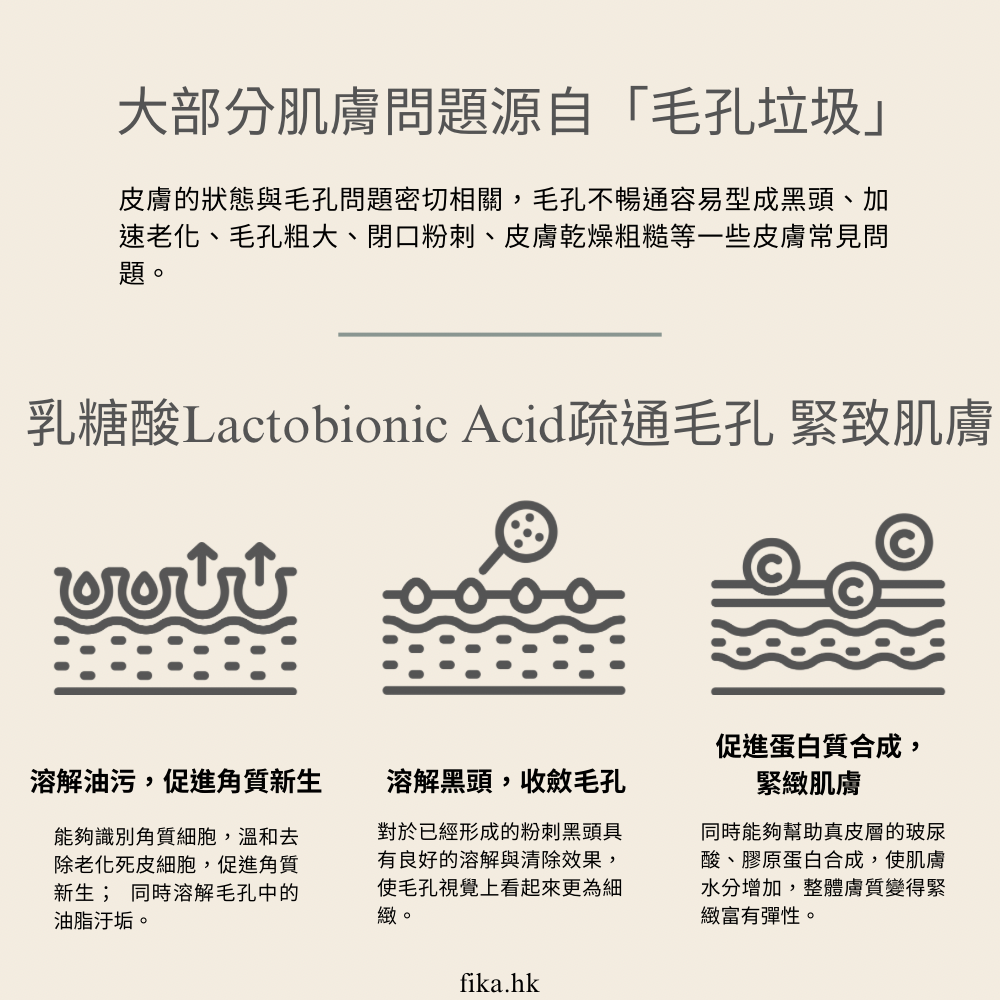 大部分肌膚問題源自「毛孔垃圾」

皮膚的狀態與毛孔問題密切相關，毛孔不暢通容易型成黑頭、加速老化、毛孔粗大、閉口粉刺、皮膚乾燥粗糙等一些皮膚常見問題。

乳糖酸Lactobionic Acid疏通毛孔 緊致肌膚

溶解油污，促進角質新生

能夠識別角質細胞，溫和去除老化死皮細胞，促進角質新生； 同時溶解毛孔中的油脂汙垢。

溶解黑頭，收斂毛孔

對於已經形成的粉刺黑頭具有良好的溶解與清除效果，使毛孔視覺上看起來更為細緻。

促進蛋白質合成，緊緻肌膚

同時能夠幫助真皮層的玻尿酸、膠原蛋白合成，使肌膚水分增加，整體膚質變得緊緻富有彈性。

fika.hk